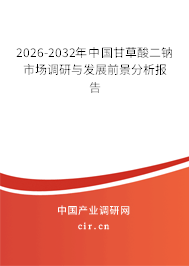 2026-2032年中国甘草酸二钠市场调研与发展前景分析报告

中国产业调研网

cir.cn